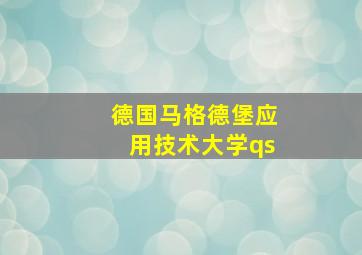 德国马格德堡应用技术大学qs